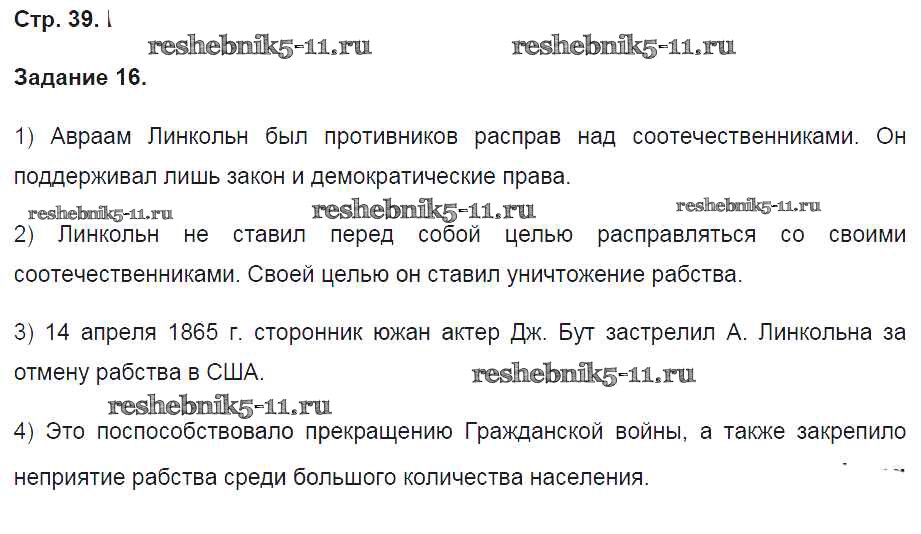 Стр. 39.

Задание 16.

1) Авраам Линкольн был противников расправ над соотечественниками. Он поддерживал лишь закон и демократические права.

2) Линкольн не ставил перед собой целью расправляться со своими соотечественниками. Своей целью он ставил уничтожение рабства.

3) 14 апреля 1865 г. сторонник южан актер Дж. Бут застрелил А. Линкольна за отмену рабства в США.

4) Это поспособствовало прекращению Гражданской войны, а также закрепило неприятие рабства среди большого количества населения.

reshebnik5-11.ru